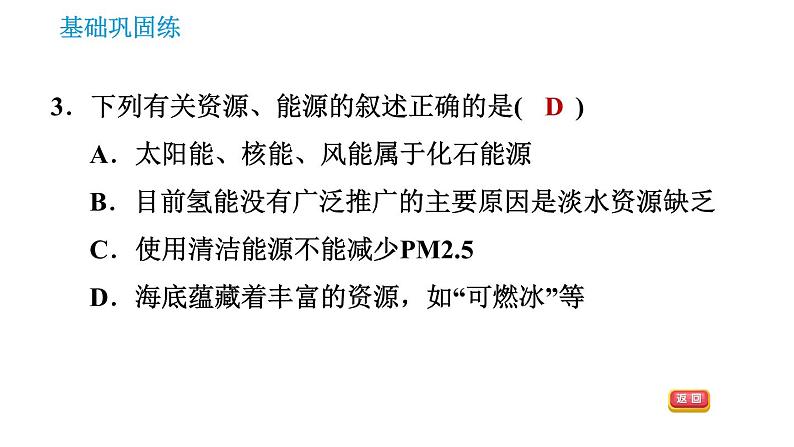 基础巩固练

3．下列有关资源、能源的叙述正确的是(　D　)

A．太阳能、核能、风能属于化石能源

B．目前氢能没有广泛推广的主要原因是淡水资源缺乏

C．使用清洁能源不能减少PM2.5

D．海底蕴藏着丰富的资源，如“可燃冰”等

返回